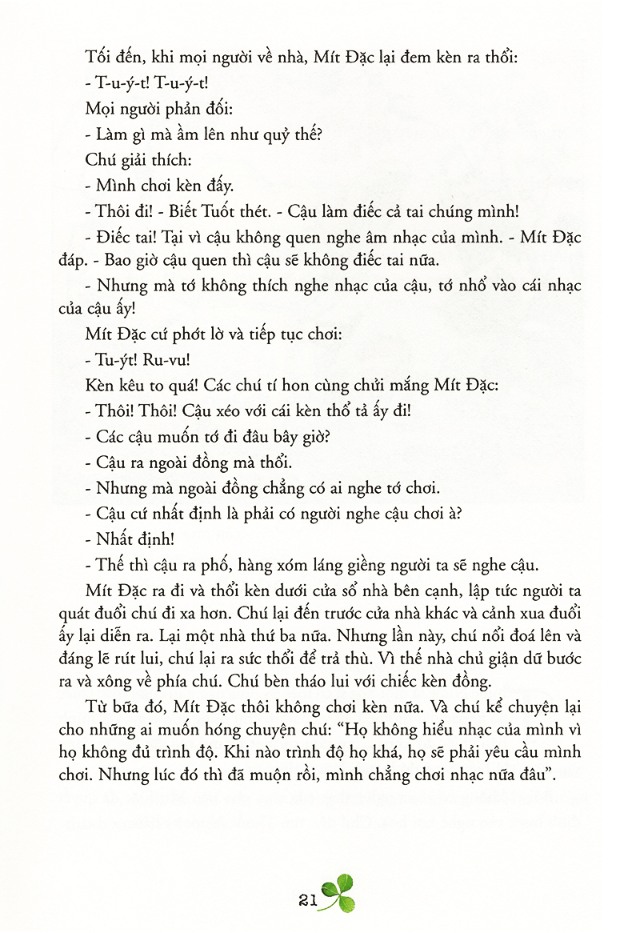 Tối đến, khi mọi người về nhà, Mít Đặc lại đem kèn ra thổi:
- T-u-ý-t! T-u-ý-t!
Mọi người phản đối:
- Làm gì mà ầm lên như quỷ thế?
Chú giải thích:
- Mình chơi kèn đấy.
- Thôi đi! - Biết Tuốt thét. - Cậu làm điếc cả tai chúng mình!
- Điếc tai! Tại vì cậu không quen nghe âm nhạc của mình. - Mít Đặc đáp. - Bao giờ cậu quen thì cậu sẽ không điếc tai nữa.
- Nhưng mà tớ không thích nghe nhạc của cậu, tớ nhổ vào cái nhạc của cậu ấy!
Mít Đặc cứ phớt lờ và tiếp tục chơi:
- Tu-ýt! Ru-vu!
Kèn kêu to quá! Các chú tí hon cùng chửi mắng Mít Đặc:
- Thôi! Thôi! Cậu xéo với cái kèn thổ tả ấy đi!
- Các cậu muốn tớ đi đâu bây giờ?
- Cậu ra ngoài đồng mà thổi.
- Nhưng mà ngoài đồng chẳng có ai nghe tớ chơi.
- Cậu cứ nhất định là phải có người nghe cậu chơi à?
- Nhất định!
- Thế thì cậu ra phố, hàng xóm láng giềng người ta sẽ nghe cậu.
Mít Đặc ra đi và thổi kèn dưới cửa sổ nhà bên cạnh, lập tức người ta quát đuổi chú đi xa hơn. Chú lại đến trước cửa nhà khác và cảnh xua đuổi ấy lại diễn ra. Lại một nhà thứ ba nữa. Nhưng lần này, chú nổi đoá lên và đáng lẽ rút lui, chú lại ra sức thổi để trả thù. Vì thế nhà chủ giận dữ bước ra và xông về phía chú. Chú bèn tháo lui với chiếc kèn đồng.
Từ bữa đó, Mít Đặc thôi không chơi kèn nữa. Và chú kể chuyện lại cho những ai muốn hóng chuyện chú: "Họ không hiểu nhạc của mình vì họ không đủ trình độ. Khi nào trình độ họ khá, họ sẽ phải yêu cầu mình chơi. Nhưng lúc đó thì đã muộn rồi, mình chẳng chơi nhạc nữa đâu".
21